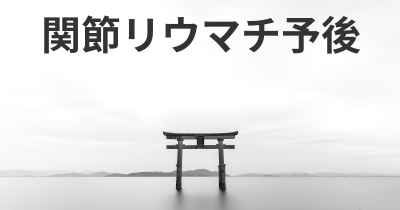 関節リウマチ予後